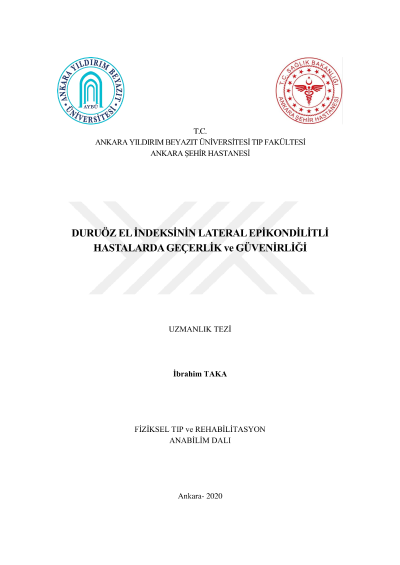 ANKARA YILDIRIM BEYAZIT ÜNİVERSİTESİ
AYBÜ

T.C. SAĞLIK BAKANLIĞI
ANKARA ŞEHİR HASTANESİ

T.C.
ANKARA YILDIRIM BEYAZIT ÜNİVERSİTESİ TIP FAKÜLTESİ
ANKARA ŞEHİR HASTANESİ

DURUÖZ EL İNDEKSİNİN LATERAL EPİKONDİLİTLİ HASTALARDA GEÇERLİK ve GÜVENİRLİĞİ

UZMANLIK TEZİ

İbrahim TAKA

FİZİKSEL TIP ve REHABİLİTASYON
ANABİLİM DALI

Ankara- 2020